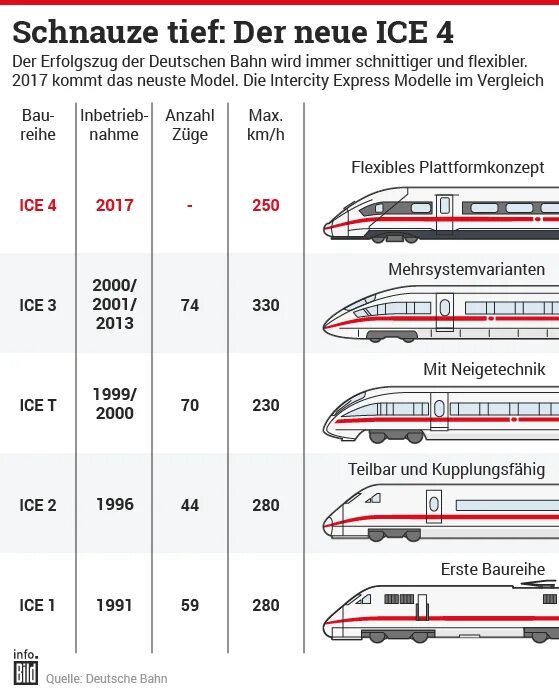 Schnauze tief: Der neue ICE 4

Der Erfolgszug der Deutschen Bahn wird immer schnittiger und flexibler. 2017 kommt das neuste Model. Die Intercity Express Modelle im Vergleich

| Baureihe | Inbetriebnahme | Anzahl Züge | Max. km/h | |
|---|---|---|---|---|
| ICE 4 | 2017 | - | 250 | Flexibles Plattformkonzept |
| ICE 3 | 2000/ 2001/ 2013 | 74 | 330 | Mehrsystemvarianten |
| ICE T | 1999/ 2000 | 70 | 230 | Mit Neigetechnik |
| ICE 2 | 1996 | 44 | 280 | Teilbar und Kupplungsfähig |
| ICE 1 | 1991 | 59 | 280 | Erste Baureihe |

info. Bild

Quelle: Deutsche Bahn